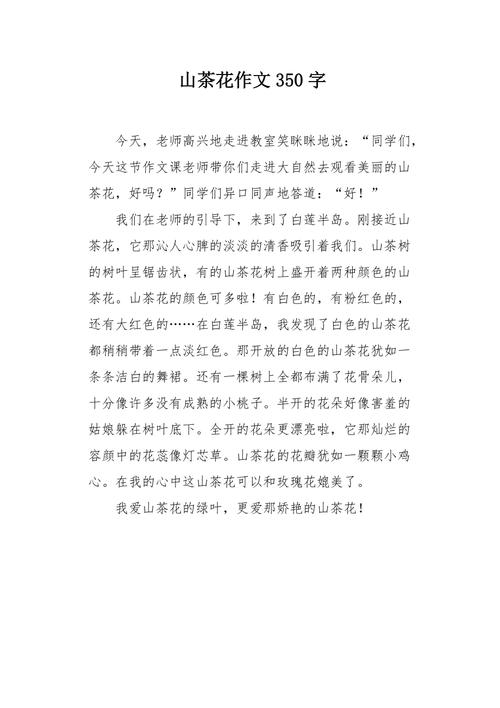 山茶花作文350字

今天，老师高兴地走进教室笑眯眯地说：“同学们，今天这节作文课老师带你们走进大自然去观看美丽的山茶花，好吗？”同学们异口同声地答道：“好！”

我们在老师的引导下，来到了白莲半岛。刚接近山茶花，它那沁人心脾的淡淡的清香吸引着我们。山茶树的树叶呈锯齿状，有的山茶花树上盛开着两种颜色的山茶花。山茶花的颜色可多啦！有白色的，有粉红色的，还有大红色的……在白莲半岛，我发现了白色的山茶花都稍稍带着一点淡红色。那开放的白色的山茶花犹如一条条洁白的舞裙。还有一棵树上全都布满了花骨朵儿，十分像许多没有成熟的小桃子。半开的花朵好像害羞的姑娘躲在树叶底下。全开的花朵更漂亮啦，它那灿烂的容颜中的花蕊像灯芯草。山茶花的花瓣犹如一颗颗小鸡心。在我的心中这山茶花可以和玫瑰花媲美了。

我爱山茶花的绿叶，更爱那娇艳的山茶花！